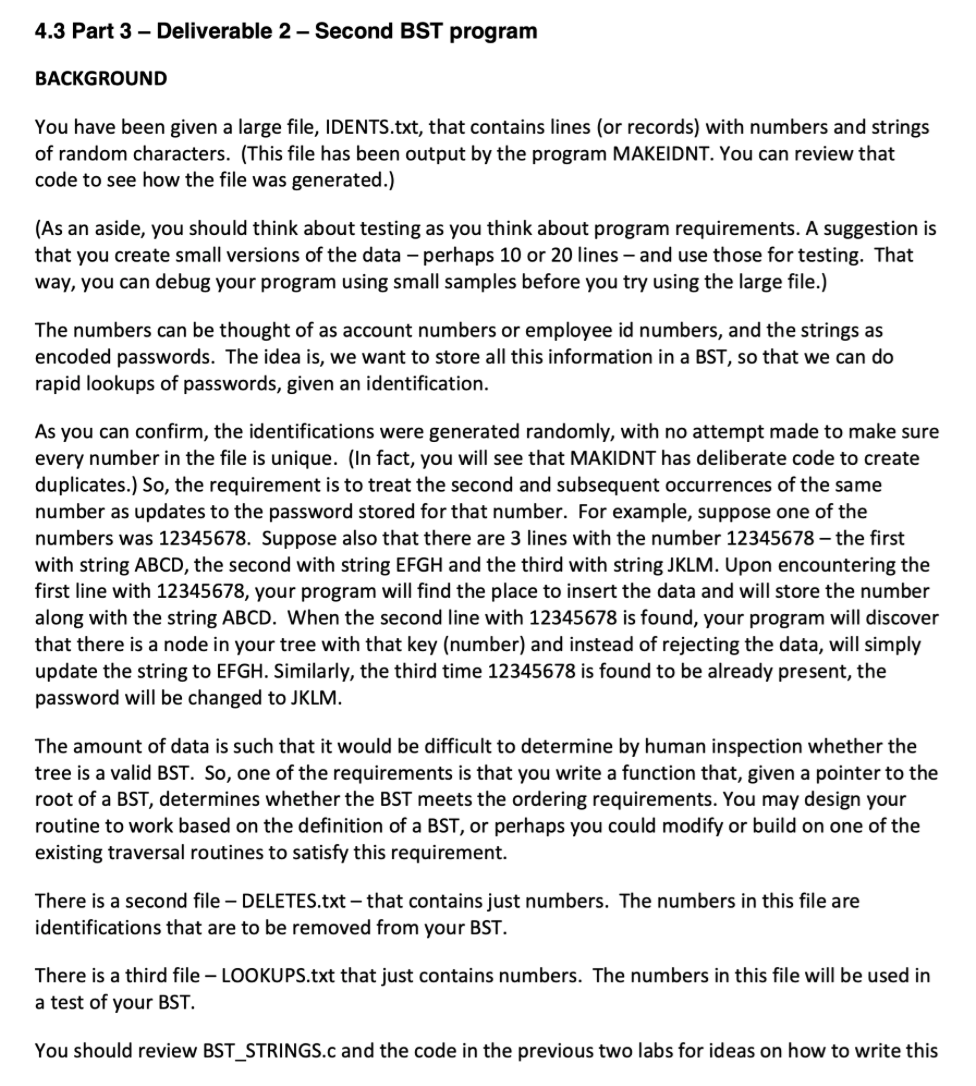 4.3 Part 3 – Deliverable 2 – Second BST program

BACKGROUND

You have been given a large file, IDENTS.txt, that contains lines (or records) with numbers and strings of random characters. (This file has been output by the program MAKEIDNT. You can review that code to see how the file was generated.)

(As an aside, you should think about testing as you think about program requirements. A suggestion is that you create small versions of the data – perhaps 10 or 20 lines – and use those for testing. That way, you can debug your program using small samples before you try using the large file.)

The numbers can be thought of as account numbers or employee id numbers, and the strings as encoded passwords. The idea is, we want to store all this information in a BST, so that we can do rapid lookups of passwords, given an identification.

As you can confirm, the identifications were generated randomly, with no attempt made to make sure every number in the file is unique. (In fact, you will see that MAKIDNT has deliberate code to create duplicates.) So, the requirement is to treat the second and subsequent occurrences of the same number as updates to the password stored for that number. For example, suppose one of the numbers was 12345678. Suppose also that there are 3 lines with the number 12345678 – the first with string ABCD, the second with string EFGH and the third with string JKLM. Upon encountering the first line with 12345678, your program will find the place to insert the data and will store the number along with the string ABCD. When the second line with 12345678 is found, your program will discover that there is a node in your tree with that key (number) and instead of rejecting the data, will simply update the string to EFGH. Similarly, the third time 12345678 is found to be already present, the password will be changed to JKLM.

The amount of data is such that it would be difficult to determine by human inspection whether the tree is a valid BST. So, one of the requirements is that you write a function that, given a pointer to the root of a BST, determines whether the BST meets the ordering requirements. You may design your routine to work based on the definition of a BST, or perhaps you could modify or build on one of the existing traversal routines to satisfy this requirement.

There is a second file – DELETES.txt – that contains just numbers. The numbers in this file are identifications that are to be removed from your BST.

There is a third file – LOOKUPS.txt that just contains numbers. The numbers in this file will be used in a test of your BST.

You should review BST_STRINGS.c and the code in the previous two labs for ideas on how to write this